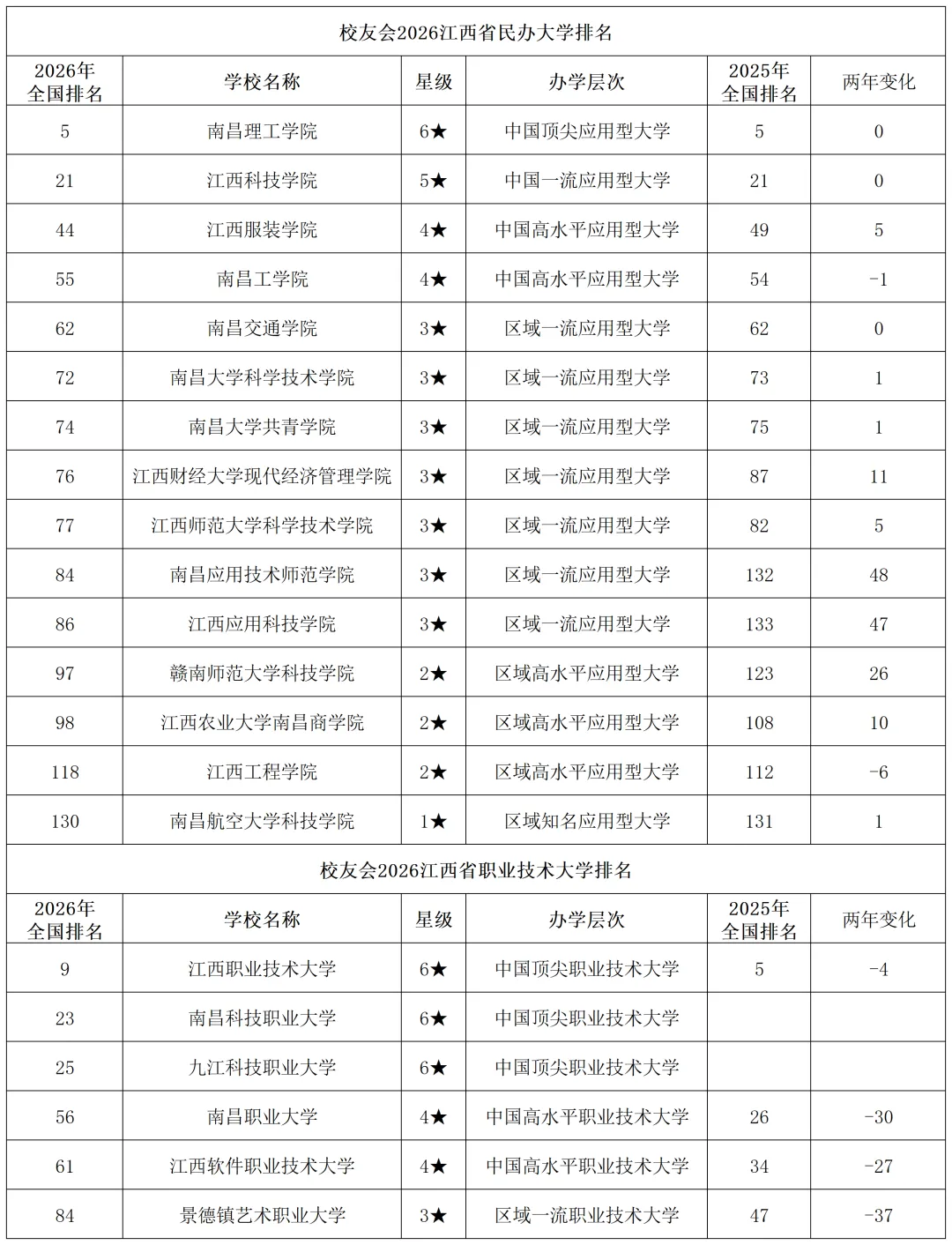 校友会2026江西省民办大学排名

| 2026年全国排名 | 学校名称 | 星级 | 办学层次 | 2025年全国排名 | 两年变化 |
|---|---|---|---|---|---|
| 5 | 南昌理工学院 | 6★ | 中国顶尖应用型大学 | 5 | 0 |
| 21 | 江西科技学院 | 5★ | 中国一流应用型大学 | 21 | 0 |
| 44 | 江西服装学院 | 4★ | 中国高水平应用型大学 | 49 | 5 |
| 55 | 南昌工学院 | 4★ | 中国高水平应用型大学 | 54 | -1 |
| 62 | 南昌交通学院 | 3★ | 区域一流应用型大学 | 62 | 0 |
| 72 | 南昌大学科学技术学院 | 3★ | 区域一流应用型大学 | 73 | 1 |
| 74 | 南昌大学共青学院 | 3★ | 区域一流应用型大学 | 75 | 1 |
| 76 | 江西财经大学现代经济管理学院 | 3★ | 区域一流应用型大学 | 87 | 11 |
| 77 | 江西师范大学科学技术学院 | 3★ | 区域一流应用型大学 | 82 | 5 |
| 84 | 南昌应用技术师范学院 | 3★ | 区域一流应用型大学 | 132 | 48 |
| 86 | 江西应用科技学院 | 3★ | 区域一流应用型大学 | 133 | 47 |
| 97 | 赣南师范大学科技学院 | 2★ | 区域高水平应用型大学 | 123 | 26 |
| 98 | 江西农业大学南昌商学院 | 2★ | 区域高水平应用型大学 | 108 | 10 |
| 118 | 江西工程学院 | 2★ | 区域高水平应用型大学 | 112 | -6 |
| 130 | 南昌航空大学科技学院 | 1★ | 区域知名应用型大学 | 131 | 1 |

校友会2026江西省职业技术大学排名

| 2026年全国排名 | 学校名称 | 星级 | 办学层次 | 2025年全国排名 | 两年变化 |
|---|---|---|---|---|---|
| 9 | 江西职业技术大学 | 6★ | 中国顶尖职业技术大学 | 5 | -4 |
| 23 | 南昌科技职业大学 | 6★ | 中国顶尖职业技术大学 | | |
| 25 | 九江科技职业大学 | 6★ | 中国顶尖职业技术大学 | | |
| 56 | 南昌职业大学 | 4★ | 中国高水平职业技术大学 | 26 | -30 |
| 61 | 江西软件职业技术大学 | 4★ | 中国高水平职业技术大学 | 34 | -27 |
| 84 | 景德镇艺术职业大学 | 3★ | 区域一流职业技术大学 | 47 | -37 |